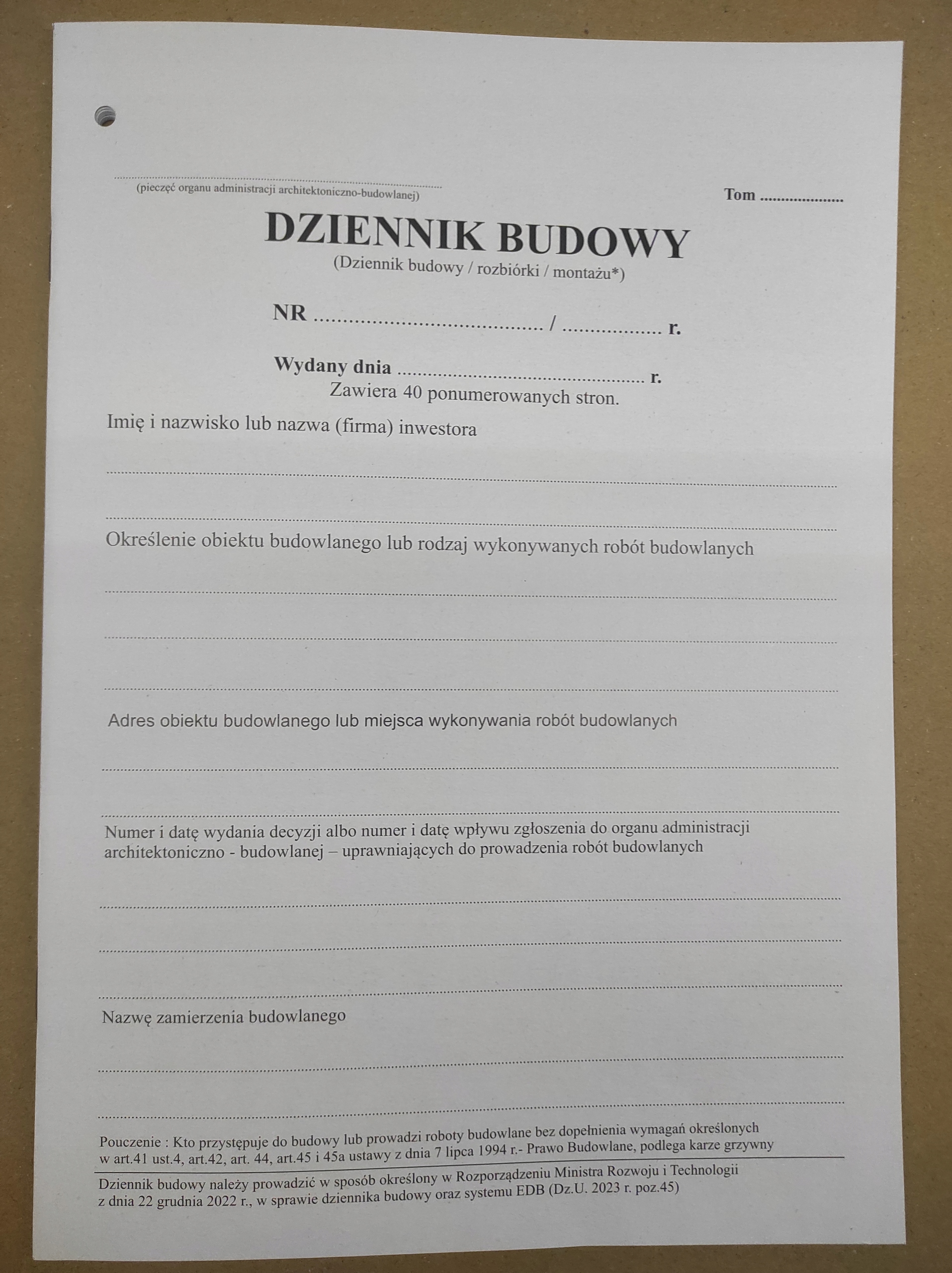 ____
(pieczęć organu administracji architektoniczno-budowlanej)

Tom ____

DZIENNIK BUDOWY
(Dziennik budowy / rozbiórki / montażu*)

NR ____ / ____ r.

Wydany dnia ____ r.
Zawiera 40 ponumerowanych stron.

Imię i nazwisko lub nazwa (firma) inwestora

____

____

Określenie obiektu budowlanego lub rodzaj wykonywanych robót budowlanych

____

____

____

Adres obiektu budowlanego lub miejsca wykonywania robót budowlanych

____

____

Numer i datę wydania decyzji albo numer i datę wpływu zgłoszenia do organu administracji architektoniczno - budowlanej – uprawniających do prowadzenia robót budowlanych

____

____

____

Nazwę zamierzenia budowlanego

____

____

Pouczenie : Kto przystępuje do budowy lub prowadzi roboty budowlane bez dopełnienia wymagań określonych w art.41 ust.4, art.42, art. 44, art.45 i 45a ustawy z dnia 7 lipca 1994 r.- Prawo Budowlane, podlega karze grzywny

Dziennik budowy należy prowadzić w sposób określony w Rozporządzeniu Ministra Rozwoju i Technologii z dnia 22 grudnia 2022 r., w sprawie dziennika budowy oraz systemu EDB (Dz.U. 2023 r. poz.45)